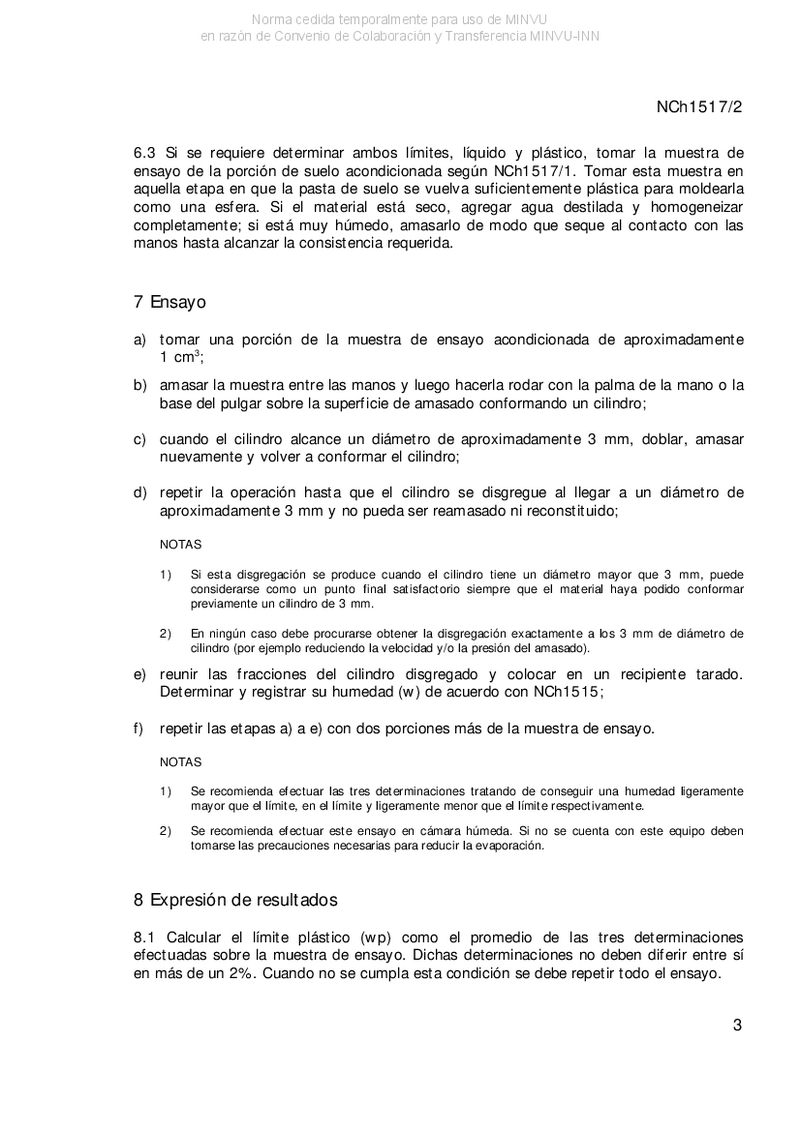 Norma cedida temporalmente para uso de MINVU
en razón de Convenio de Colaboración y Transferencia MINVU-INN

NCh1517/2

6.3 Si se requiere determinar ambos límites, líquido y plástico, tomar la muestra de ensayo de la porción de suelo acondicionada según NCh1517/1. Tomar esta muestra en aquella etapa en que la pasta de suelo se vuelva suficientemente plástica para moldearla como una esfera. Si el material está seco, agregar agua destilada y homogeneizar completamente; si está muy húmedo, amasarlo de modo que seque al contacto con las manos hasta alcanzar la consistencia requerida.

7 Ensayo

a) tomar una porción de la muestra de ensayo acondicionada de aproximadamente 1 $cm^3$;

b) amasar la muestra entre las manos y luego hacerla rodar con la palma de la mano o la base del pulgar sobre la superficie de amasado conformando un cilindro;

c) cuando el cilindro alcance un diámetro de aproximadamente 3 mm, doblar, amasar nuevamente y volver a conformar el cilindro;

d) repetir la operación hasta que el cilindro se disgregue al llegar a un diámetro de aproximadamente 3 mm y no pueda ser reamasado ni reconstituido;

NOTAS

1) Si esta disgregación se produce cuando el cilindro tiene un diámetro mayor que 3 mm, puede considerarse como un punto final satisfactorio siempre que el material haya podido conformar previamente un cilindro de 3 mm.

2) En ningún caso debe procurarse obtener la disgregación exactamente a los 3 mm de diámetro de cilindro (por ejemplo reduciendo la velocidad y/o la presión del amasado).

e) reunir las fracciones del cilindro disgregado y colocar en un recipiente tarado. Determinar y registrar su humedad (w) de acuerdo con NCh1515;

f) repetir las etapas a) a e) con dos porciones más de la muestra de ensayo.

NOTAS

1) Se recomienda efectuar las tres determinaciones tratando de conseguir una humedad ligeramente mayor que el límite, en el límite y ligeramente menor que el límite respectivamente.

2) Se recomienda efectuar este ensayo en cámara húmeda. Si no se cuenta con este equipo deben tomarse las precauciones necesarias para reducir la evaporación.

8 Expresión de resultados

8.1 Calcular el límite plástico (wp) como el promedio de las tres determinaciones efectuadas sobre la muestra de ensayo. Dichas determinaciones no deben diferir entre sí en más de un 2%. Cuando no se cumpla esta condición se debe repetir todo el ensayo.

3